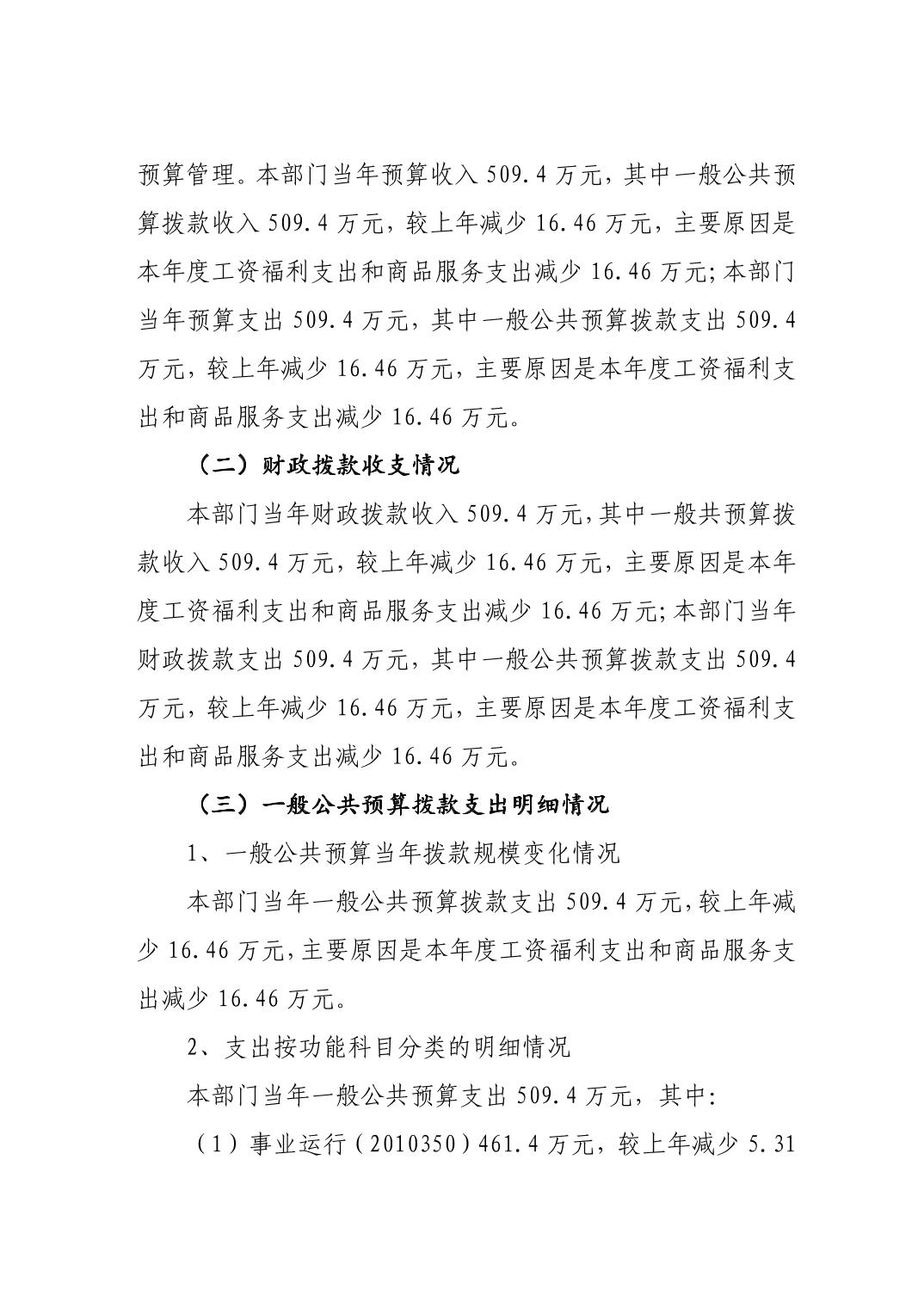 预算管理。本部门当年预算收入 509.4 万元，其中一般公共预算拨款收入 509.4 万元，较上年减少 16.46 万元，主要原因是本年度工资福利支出和商品服务支出减少 16.46 万元;本部门当年预算支出 509.4 万元，其中一般公共预算拨款支出 509.4 万元，较上年减少 16.46 万元，主要原因是本年度工资福利支出和商品服务支出减少 16.46 万元。

（二）财政拨款收支情况

本部门当年财政拨款收入 509.4 万元,其中一般共预算拨款收入 509.4 万元，较上年减少 16.46 万元，主要原因是本年度工资福利支出和商品服务支出减少 16.46 万元;本部门当年财政拨款支出 509.4 万元，其中一般公共预算拨款支出 509.4 万元，较上年减少 16.46 万元，主要原因是本年度工资福利支出和商品服务支出减少 16.46 万元。

（三）一般公共预算拨款支出明细情况

1、一般公共预算当年拨款规模变化情况

本部门当年一般公共预算拨款支出 509.4 万元,较上年减少 16.46 万元,主要原因是本年度工资福利支出和商品服务支出减少 16.46 万元。

2、支出按功能科目分类的明细情况

本部门当年一般公共预算支出 509.4 万元，其中:

（1）事业运行（2010350）461.4 万元，较上年减少 5.31